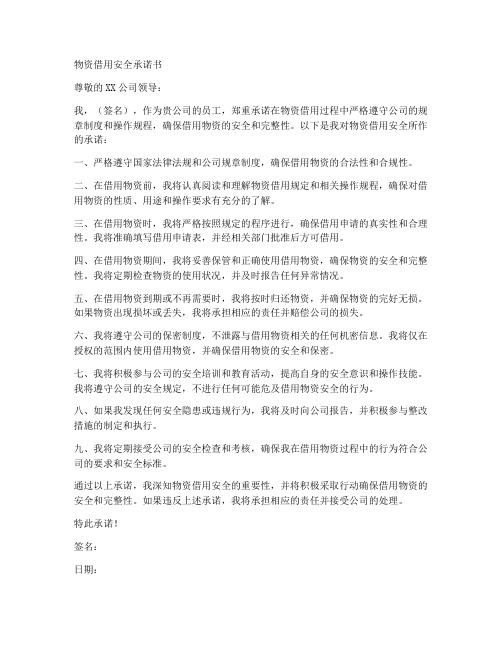 物资借用安全承诺书

尊敬的XX公司领导：

我，（签名），作为贵公司的员工，郑重承诺在物资借用过程中严格遵守公司的规章制度和操作规程，确保借用物资的安全和完整性。以下是我对物资借用安全所作的承诺：

一、严格遵守国家法律法规和公司规章制度，确保借用物资的合法性和合规性。

二、在借用物资前，我将认真阅读和理解物资借用规定和相关操作规程，确保对借用物资的性质、用途和操作要求有充分的了解。

三、在借用物资时，我将严格按照规定的程序进行，确保借用申请的真实性和合理性。我将准确填写借用申请表，并经相关部门批准后方可借用。

四、在借用物资期间，我将妥善保管和正确使用借用物资，确保物资的安全和完整性。我将定期检查物资的使用状况，并及时报告任何异常情况。

五、在借用物资到期或不再需要时，我将按时归还物资，并确保物资的完好无损。如果物资出现损坏或丢失，我将承担相应的责任并赔偿公司的损失。

六、我将遵守公司的保密制度，不泄露与借用物资相关的任何机密信息。我将仅在授权的范围内使用借用物资，并确保借用物资的安全和保密。

七、我将积极参与公司的安全培训和教育活动，提高自身的安全意识和操作技能。我将遵守公司的安全规定，不进行任何可能危及借用物资安全的行为。

八、如果我发现任何安全隐患或违规行为，我将及时向公司报告，并积极参与整改措施的制定和执行。

九、我将定期接受公司的安全检查和考核，确保我在借用物资过程中的行为符合公司的要求和安全标准。

通过以上承诺，我深知物资借用安全的重要性，并将积极采取行动确保借用物资的安全和完整性。如果违反上述承诺，我将承担相应的责任并接受公司的处理。

特此承诺！

签名：

日期：